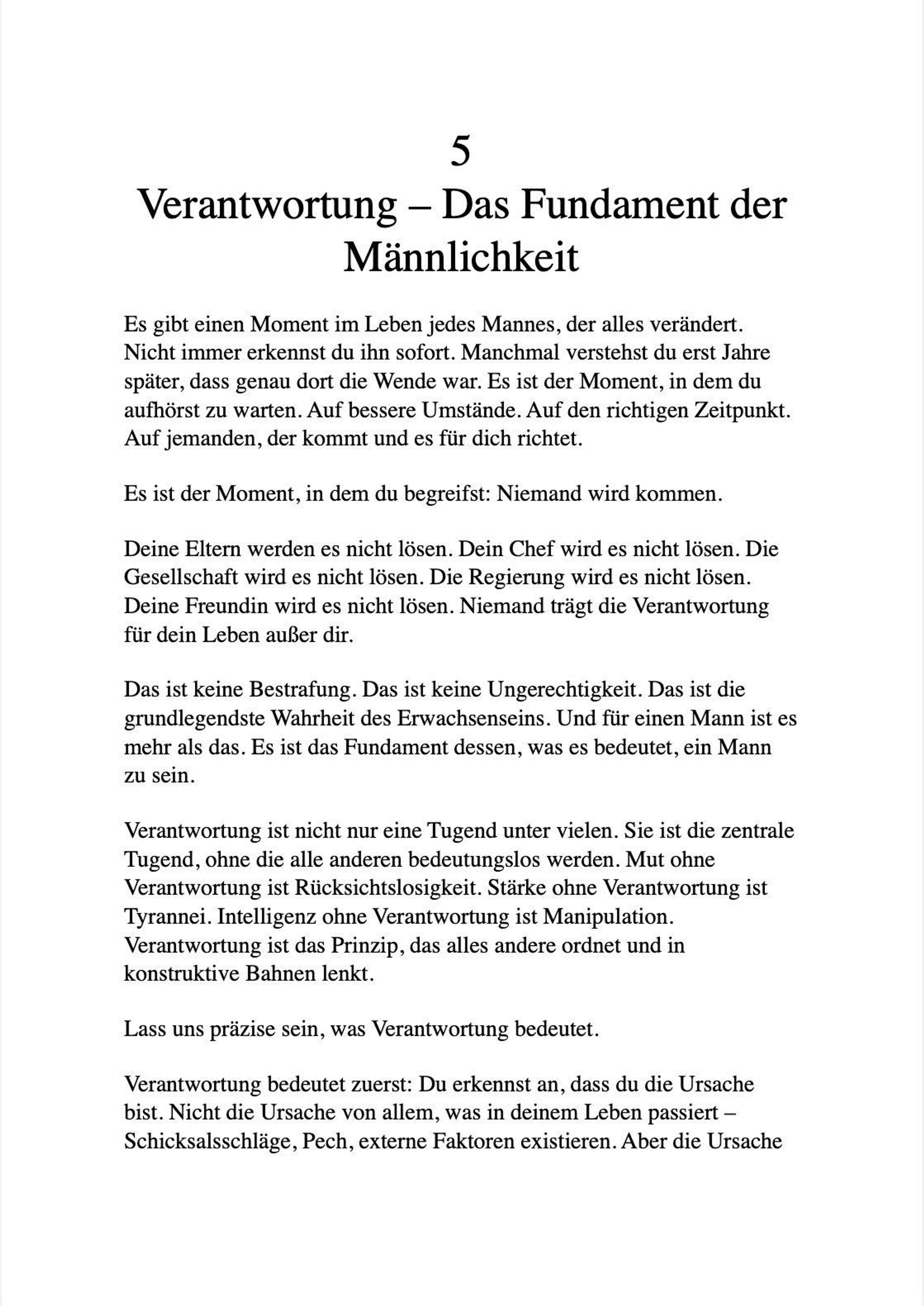 5
Verantwortung – Das Fundament der Männlichkeit

Es gibt einen Moment im Leben jedes Mannes, der alles verändert. Nicht immer erkennst du ihn sofort. Manchmal verstehst du erst Jahre später, dass genau dort die Wende war. Es ist der Moment, in dem du aufhörst zu warten. Auf bessere Umstände. Auf den richtigen Zeitpunkt. Auf jemanden, der kommt und es für dich richtet.

Es ist der Moment, in dem du begreifst: Niemand wird kommen.

Deine Eltern werden es nicht lösen. Dein Chef wird es nicht lösen. Die Gesellschaft wird es nicht lösen. Die Regierung wird es nicht lösen. Deine Freundin wird es nicht lösen. Niemand trägt die Verantwortung für dein Leben außer dir.

Das ist keine Bestrafung. Das ist keine Ungerechtigkeit. Das ist die grundlegendste Wahrheit des Erwachsenseins. Und für einen Mann ist es mehr als das. Es ist das Fundament dessen, was es bedeutet, ein Mann zu sein.

Verantwortung ist nicht nur eine Tugend unter vielen. Sie ist die zentrale Tugend, ohne die alle anderen bedeutungslos werden. Mut ohne Verantwortung ist Rücksichtslosigkeit. Stärke ohne Verantwortung ist Tyrannei. Intelligenz ohne Verantwortung ist Manipulation. Verantwortung ist das Prinzip, das alles andere ordnet und in konstruktive Bahnen lenkt.

Lass uns präzise sein, was Verantwortung bedeutet.

Verantwortung bedeutet zuerst: Du erkennst an, dass du die Ursache bist. Nicht die Ursache von allem, was in deinem Leben passiert – Schicksalsschläge, Pech, externe Faktoren existieren. Aber die Ursache